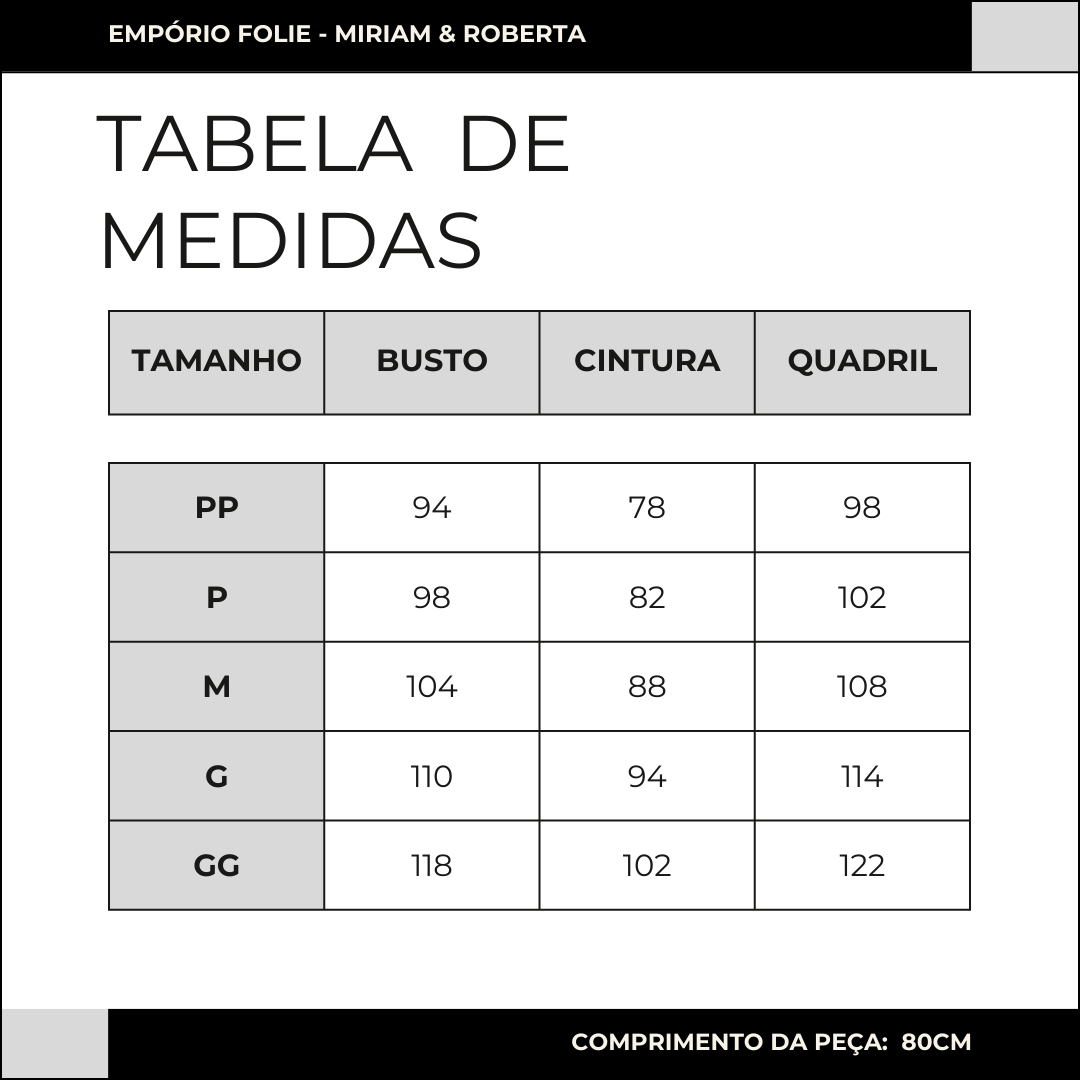 EMPÓRIO FOLIE - MIRIAM & ROBERTA

TABELA DE MEDIDAS

| TAMANHO | BUSTO | CINTURA | QUADRIL |
|---|---|---|---|
| PP | 94 | 78 | 98 |
| P | 98 | 82 | 102 |
| M | 104 | 88 | 108 |
| G | 110 | 94 | 114 |
| GG | 118 | 102 | 122 |

COMPRIMENTO DA PEÇA: 80CM